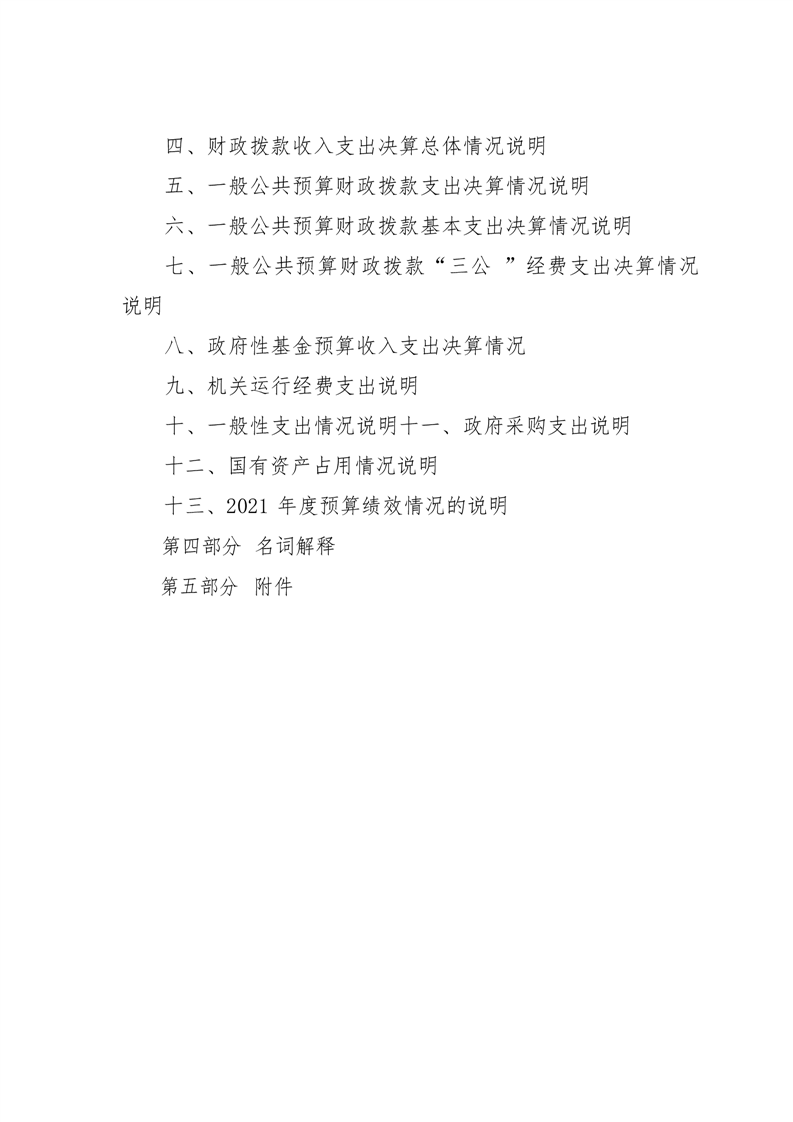 四、财政拨款收入支出决算总体情况说明

五、一般公共预算财政拨款支出决算情况说明

六、一般公共预算财政拨款基本支出决算情况说明

七、一般公共预算财政拨款“三公 ”经费支出决算情况说明

八、政府性基金预算收入支出决算情况

九、机关运行经费支出说明

十、一般性支出情况说明十一、政府采购支出说明

十二、国有资产占用情况说明

十三、2021 年度预算绩效情况的说明

第四部分 名词解释

第五部分 附件